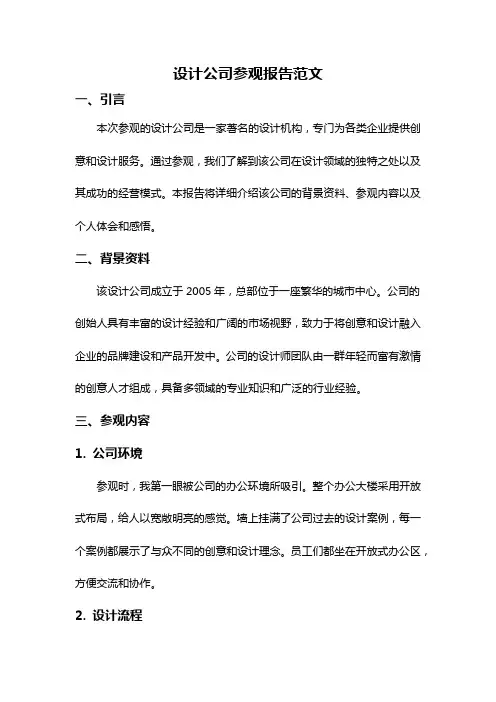 设计公司参观报告范文

一、引言

本次参观的设计公司是一家著名的设计机构，专门为各类企业提供创意和设计服务。通过参观，我们了解到该公司在设计领域的独特之处以及其成功的经营模式。本报告将详细介绍该公司的背景资料、参观内容以及个人体会和感悟。

二、背景资料

该设计公司成立于 2005 年，总部位于一座繁华的城市中心。公司的创始人具有丰富的设计经验和广阔的市场视野，致力于将创意和设计融入企业的品牌建设和产品开发中。公司的设计师团队由一群年轻而富有激情的创意人才组成，具备多领域的专业知识和广泛的行业经验。

三、参观内容

1. 公司环境

参观时，我第一眼被公司的办公环境所吸引。整个办公大楼采用开放式布局，给人以宽敞明亮的感觉。墙上挂满了公司过去的设计案例，每一个案例都展示了与众不同的创意和设计理念。员工们都坐在开放式办公区，方便交流和协作。

2. 设计流程